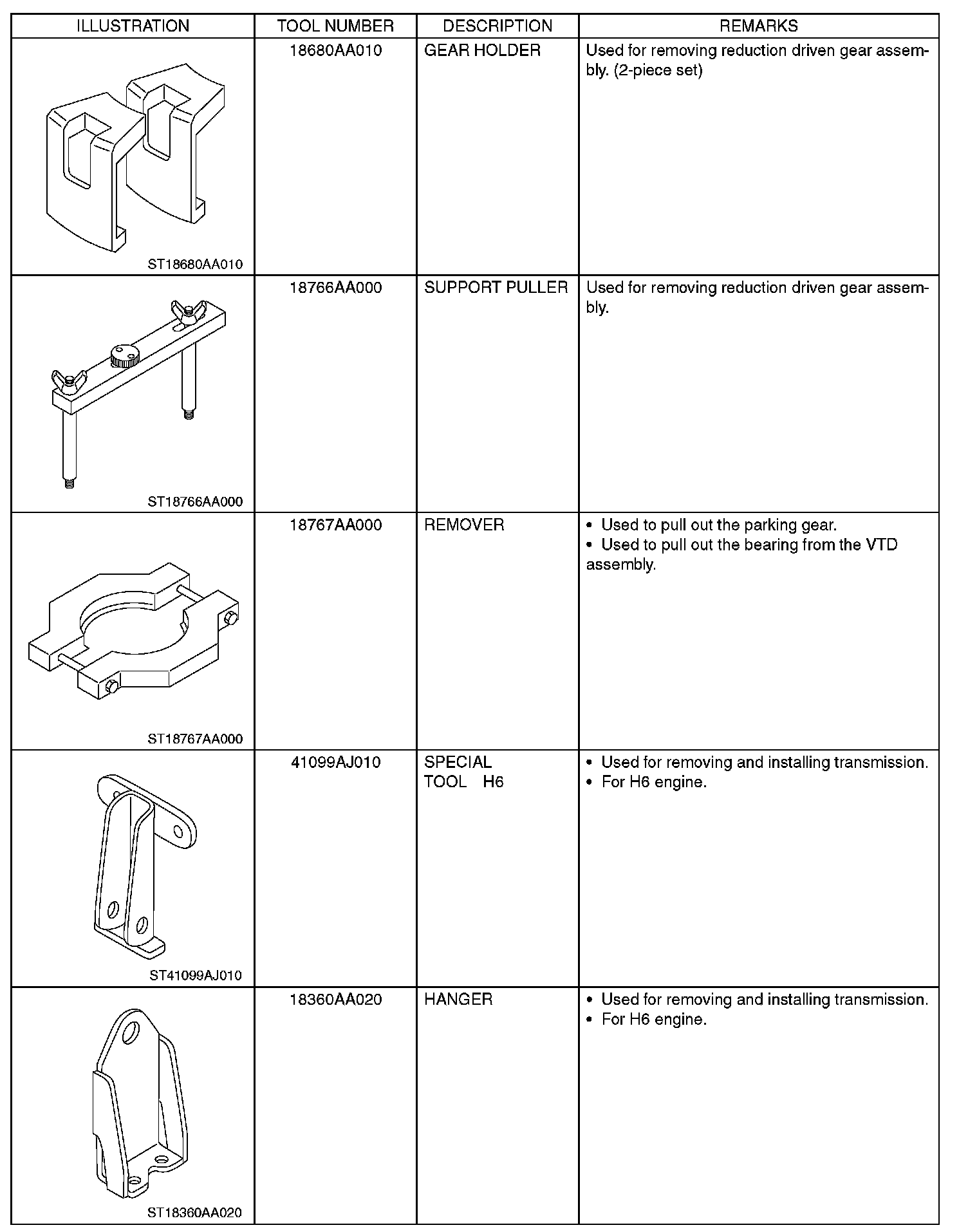 | ILLUSTRATION | TOOL NUMBER | DESCRIPTION | REMARKS |
|---|---|---|---|
| ST18680AA010 | 18680AA010 | GEAR HOLDER | Used for removing reduction driven gear assembly. (2-piece set) |
| ST18766AA000 | 18766AA000 | SUPPORT PULLER | Used for removing reduction driven gear assembly. |
| ST18767AA000 | 18767AA000 | REMOVER | • Used to pull out the parking gear. • Used to pull out the bearing from the VTD assembly. |
| ST41099AJ010 | 41099AJ010 | SPECIAL TOOL H6 | • Used for removing and installing transmission. • For H6 engine. |
| ST18360AA020 | 18360AA020 | HANGER | • Used for removing and installing transmission. • For H6 engine. |